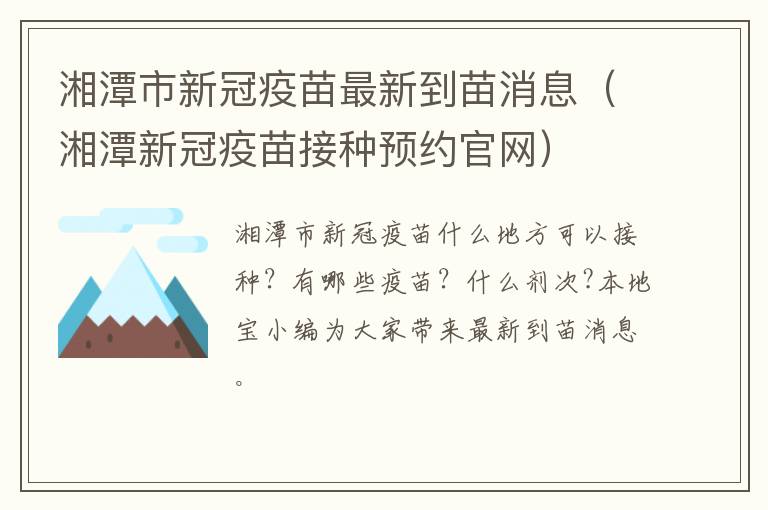 湘潭市新冠疫苗最新到苗消息（湘潭新冠疫苗接种预约官网）

湘潭市新冠疫苗什么地方可以接种？有哪些疫苗？什么剂次?本地宝小编为大家带来最新到苗消息。